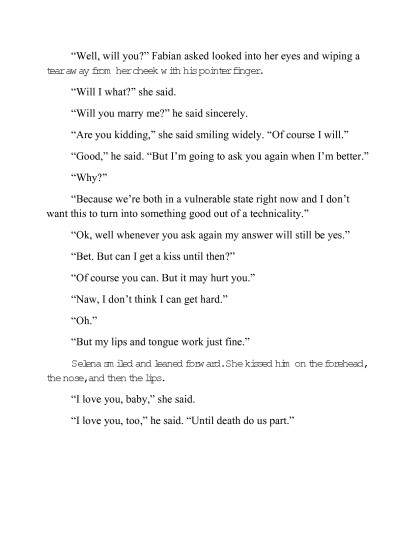 "Well, will you?" Fabian asked looked into her eyes and wiping a tear away from her cheek with his pointer finger.

"Will I what?" she said.

"Will you marry me?" he said sincerely.

"Are you kidding," she said smiling widely. "Of course I will."

"Good," he said. "But I'm going to ask you again when I'm better."

"Why?"

"Because we're both in a vulnerable state right now and I don't want this to turn into something good out of a technicality."

"Ok, well whenever you ask again my answer will still be yes."

"Bet. But can I get a kiss until then?"

"Of course you can. But it may hurt you."

"Naw, I don't think I can get hard."

"Oh."

"But my lips and tongue work just fine."

Selena smiled and leaned forward. She kissed him on the forehead, the nose, and then the lips.

"I love you, baby," she said.

"I love you, too," he said. "Until death do us part."